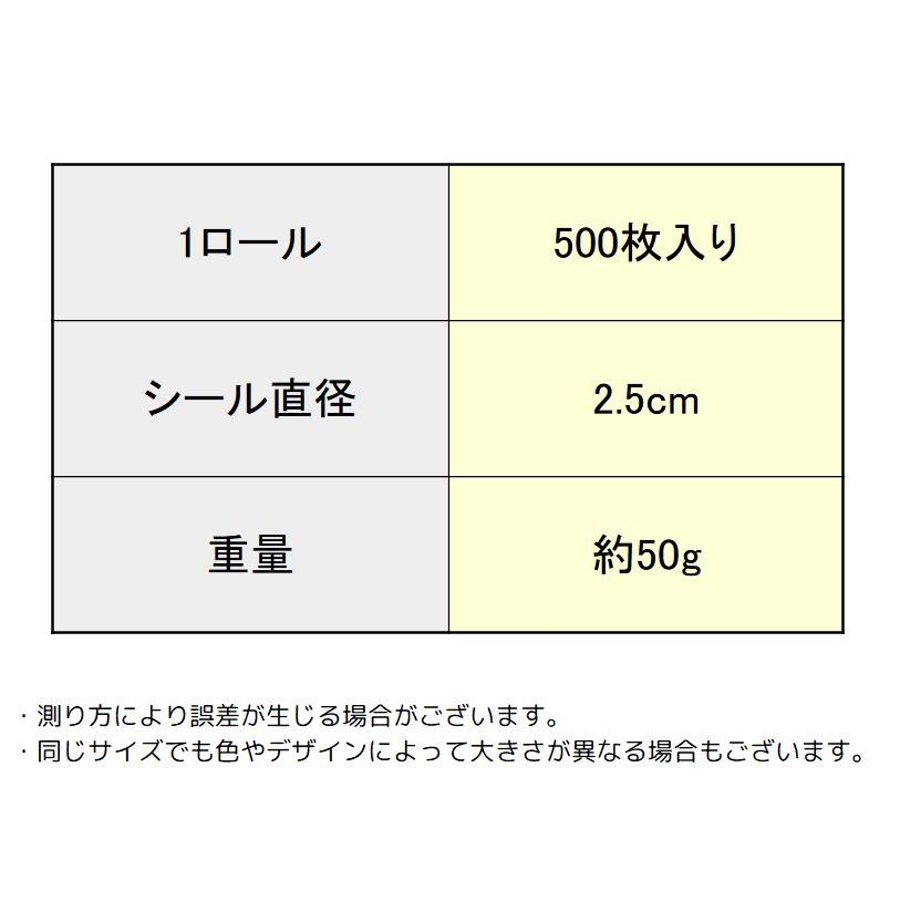 | 1ロール | 500枚入り |
|---|---|
| シール直径 | 2.5cm |
| 重量 | 約50g |

・測り方により誤差が生じる場合がございます。
・同じサイズでも色やデザインによって大きさが異なる場合もございます。